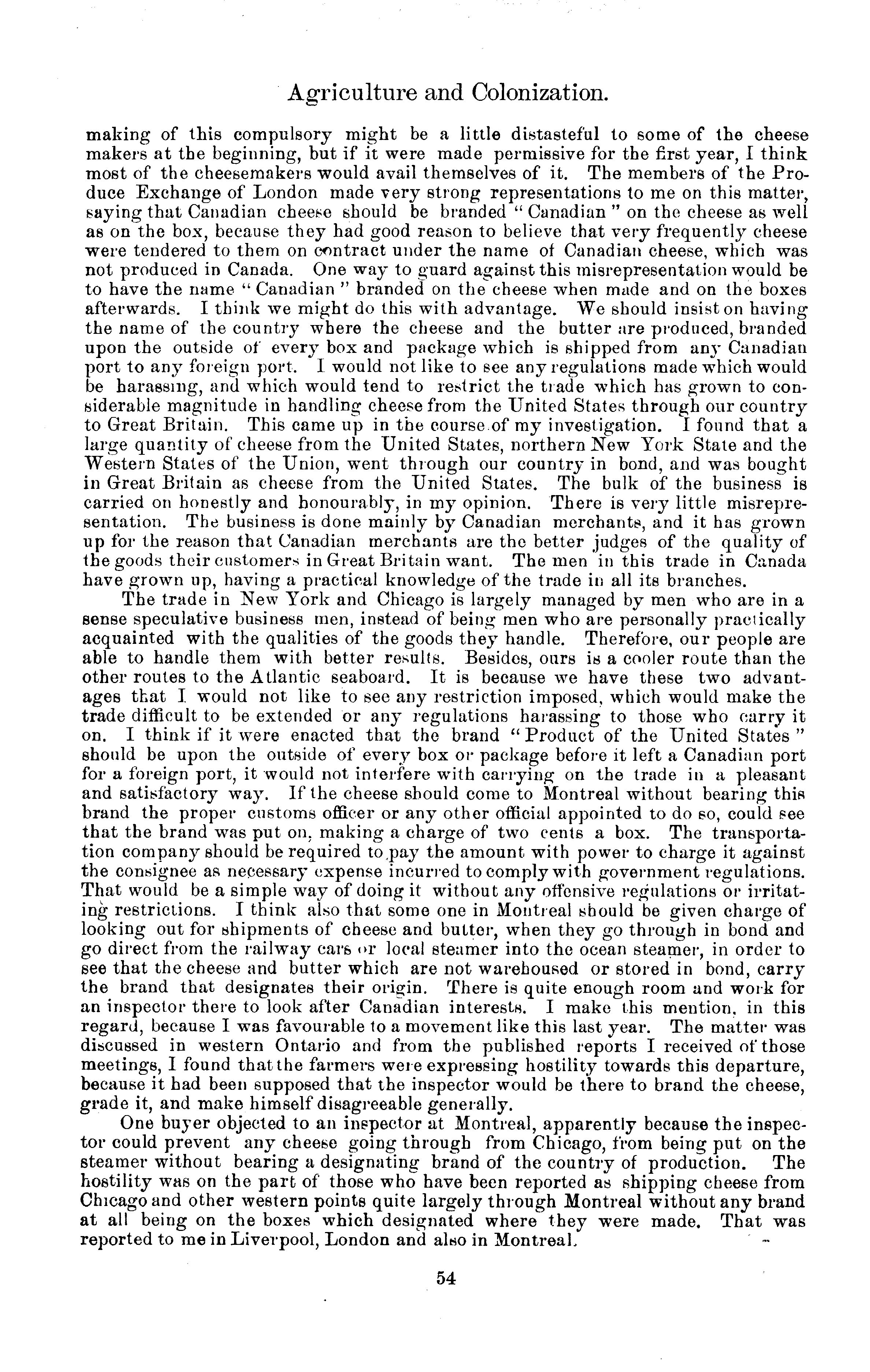 Agriculture and Colonization.

making of this compulsory might be a little distasteful to some of the cheese makers at the beginning, but if it were made permissive for the first year, I think most of the cheesemakers would avail themselves of it. The members of the Produce Exchange of London made very strong representations to me on this matter, saying that Canadian cheese should be branded "Canadian" on the cheese as well as on the box, because they had good reason to believe that very frequently cheese were tendered to them on contract under the name of Canadian cheese, which was not produced in Canada. One way to guard against this misrepresentation would be to have the name "Canadian" branded on the cheese when made and on the boxes afterwards. I think we might do this with advantage. We should insist on having the name of the country where the cheese and the butter are produced, branded upon the outside of every box and package which is shipped from any Canadian port to any foreign port. I would not like to see any regulations made which would be harassing, and which would tend to restrict the trade which has grown to considerable magnitude in handling cheese from the United States through our country to Great Britain. This came up in the course of my investigation. I found that a large quantity of cheese from the United States, northern New York State and the Western States of the Union, went through our country in bond, and was bought in Great Britain as cheese from the United States. The bulk of the business is carried on honestly and honourably, in my opinion. There is very little misrepresentation. The business is done mainly by Canadian merchants, and it has grown up for the reason that Canadian merchants are the better judges of the quality of the goods their customers in Great Britain want. The men in this trade in Canada have grown up, having a practical knowledge of the trade in all its branches.

The trade in New York and Chicago is largely managed by men who are in a sense speculative business men, instead of being men who are personally practically acquainted with the qualities of the goods they handle. Therefore, our people are able to handle them with better results. Besides, ours is a cooler route than the other routes to the Atlantic seaboard. It is because we have these two advantages that I would not like to see any restriction imposed, which would make the trade difficult to be extended or any regulations harassing to those who carry it on. I think if it were enacted that the brand "Product of the United States" should be upon the outside of every box or package before it left a Canadian port for a foreign port, it would not interfere with carrying on the trade in a pleasant and satisfactory way. If the cheese should come to Montreal without bearing this brand the proper customs officer or any other official appointed to do so, could see that the brand was put on, making a charge of two cents a box. The transportation company should be required to pay the amount with power to charge it against the consignee as necessary expense incurred to comply with government regulations. That would be a simple way of doing it without any offensive regulations or irritating restrictions. I think also that some one in Montreal should be given charge of looking out for shipments of cheese and butter, when they go through in bond and go direct from the railway cars or local steamer into the ocean steamer, in order to see that the cheese and butter which are not warehoused or stored in bond, carry the brand that designates their origin. There is quite enough room and work for an inspector there to look after Canadian interests. I make this mention, in this regard, because I was favourable to a movement like this last year. The matter was discussed in western Ontario and from the published reports I received of those meetings, I found that the farmers were expressing hostility towards this departure, because it had been supposed that the inspector would be there to brand the cheese, grade it, and make himself disagreeable generally.

One buyer objected to an inspector at Montreal, apparently because the inspector could prevent any cheese going through from Chicago, from being put on the steamer without bearing a designating brand of the country of production. The hostility was on the part of those who have been reported as shipping cheese from Chicago and other western points quite largely through Montreal without any brand at all being on the boxes which designated where they were made. That was reported to me in Liverpool, London and also in Montreal.

54